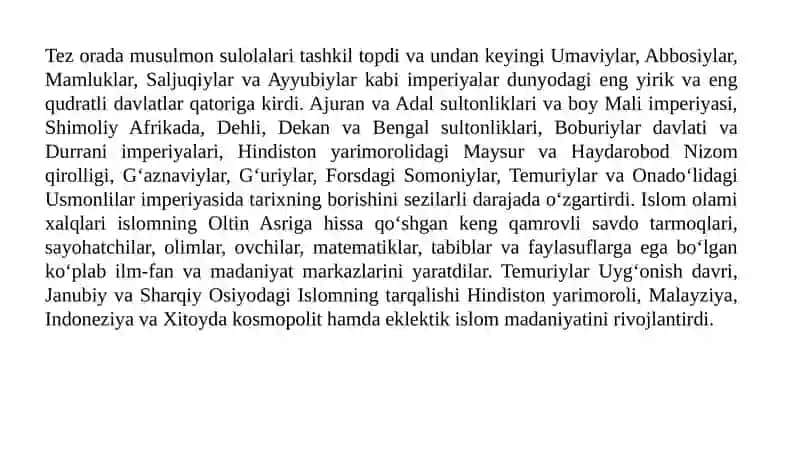 Tez orada musulmon sulolalari tashkil topdi va undan keyingi Umaviylar, Abbosiylar, Mamluklar, Saljuqiylar va Ayyubiylar kabi imperiyalar dunyodagi eng yirik va eng qudratli davlatlar qatoriga kirdi. Ajuran va Adal sultonliklari va boy Mali imperiyasi, Shimoliy Afrikada, Dehli, Dekan va Bengal sultonliklari, Boburiylar davlati va Durrani imperiyalari, Hindiston yarimorolidagi Maysur va Haydarobod Nizom qirolligi, Gʻaznaviylar, Gʻuriylar, Forsdagi Somoniylar, Temuriylar va Onadoʻlidagi Usmonlilar imperiyasida tarixning borishini sezilarli darajada oʻzgartirdi. Islom olami xalqlari islomning Oltin Asriga hissa qoʻshgan keng qamrovli savdo tarmoqlari, sayohatchilar, olimlar, ovchilar, matematiklar, tabiblar va faylasuflarga ega boʻlgan koʻplab ilm-fan va madaniyat markazlarini yaratdilar. Temuriylar Uygʻonish davri, Janubiy va Sharqiy Osiyodagi Islomning tarqalishi Hindiston yarimoroli, Malayziya, Indoneziya va Xitoyda kosmopolit hamda eklektik islom madaniyatini rivojlantirdi.